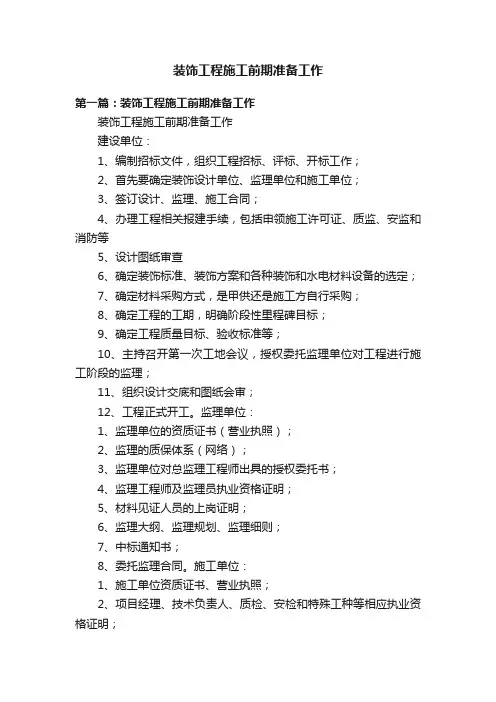 装饰工程施工前期准备工作

第一篇：装饰工程施工前期准备工作

装饰工程施工前期准备工作

建设单位：

1、编制招标文件，组织工程招标、评标、开标工作；

2、首先要确定装饰设计单位、监理单位和施工单位；

3、签订设计、监理、施工合同；

4、办理工程相关报建手续，包括申领施工许可证、质监、安监和消防等

5、设计图纸审查

6、确定装饰标准、装饰方案和各种装饰和水电材料设备的选定；

7、确定材料采购方式，是甲供还是施工方自行采购；

8、确定工程的工期，明确阶段性里程碑目标；

9、确定工程质量目标、验收标准等；

10、主持召开第一次工地会议，授权委托监理单位对工程进行施工阶段的监理；

11、组织设计交底和图纸会审；

12、工程正式开工。监理单位：

1、监理单位的资质证书（营业执照）；

2、监理的质保体系（网络）；

3、监理单位对总监理工程师出具的授权委托书；

4、监理工程师及监理员执业资格证明；

5、材料见证人员的上岗证明；

6、监理大纲、监理规划、监理细则；

7、中标通知书；

8、委托监理合同。施工单位：

1、施工单位资质证书、营业执照；

2、项目经理、技术负责人、质检、安检和特殊工种等相应执业资格证明；